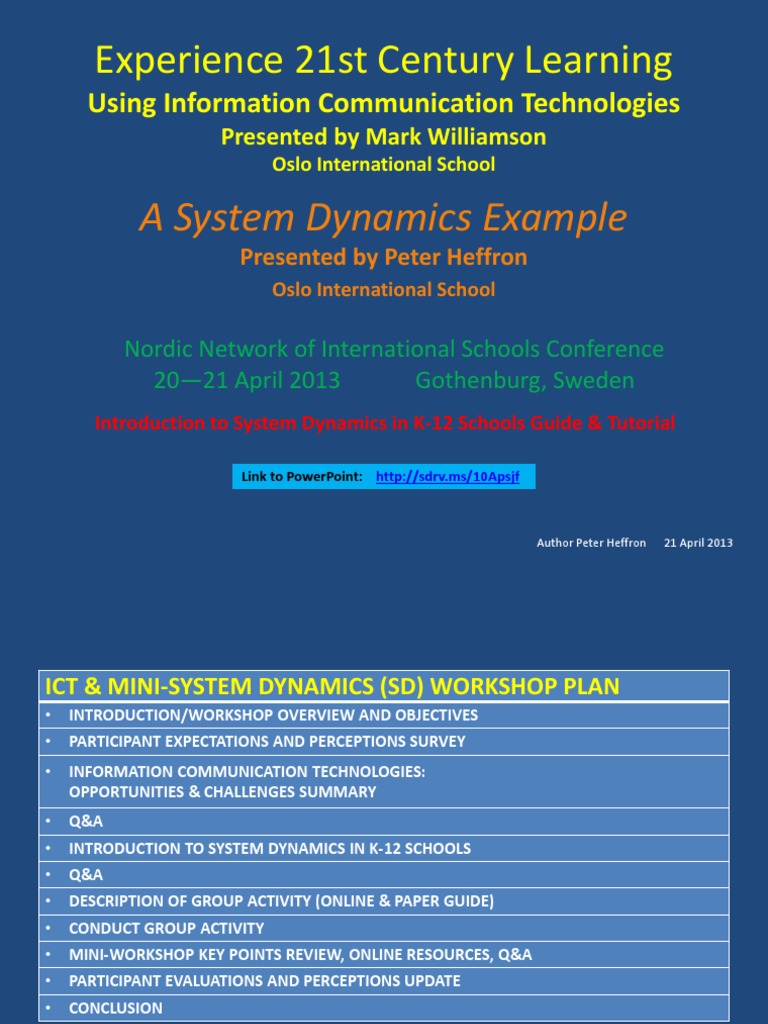 Experience 21st Century Learning
Using Information Communication Technologies
Presented by Mark Williamson
Oslo International School

A System Dynamics Example
Presented by Peter Heffron
Oslo International School

Nordic Network of International Schools Conference
20—21 April 2013 Gothenburg, Sweden

Introduction to System Dynamics in K-12 Schools Guide & Tutorial

Link to PowerPoint: http://sdrv.ms/10Apsjf

Author Peter Heffron 21 April 2013

| ICT & MINI-SYSTEM DYNAMICS (SD) WORKSHOP PLAN |
|---|
| • INTRODUCTION/WORKSHOP OVERVIEW AND OBJECTIVES |
| • PARTICIPANT EXPECTATIONS AND PERCEPTIONS SURVEY |
| • INFORMATION COMMUNICATION TECHNOLOGIES: OPPORTUNITIES & CHALLENGES SUMMARY |
| • Q&A |
| • INTRODUCTION TO SYSTEM DYNAMICS IN K-12 SCHOOLS |
| • Q&A |
| • DESCRIPTION OF GROUP ACTIVITY (ONLINE & PAPER GUIDE) |
| • CONDUCT GROUP ACTIVITY |
| • MINI-WORKSHOP KEY POINTS REVIEW, ONLINE RESOURCES, Q&A |
| • PARTICIPANT EVALUATIONS AND PERCEPTIONS UPDATE |
| • CONCLUSION |